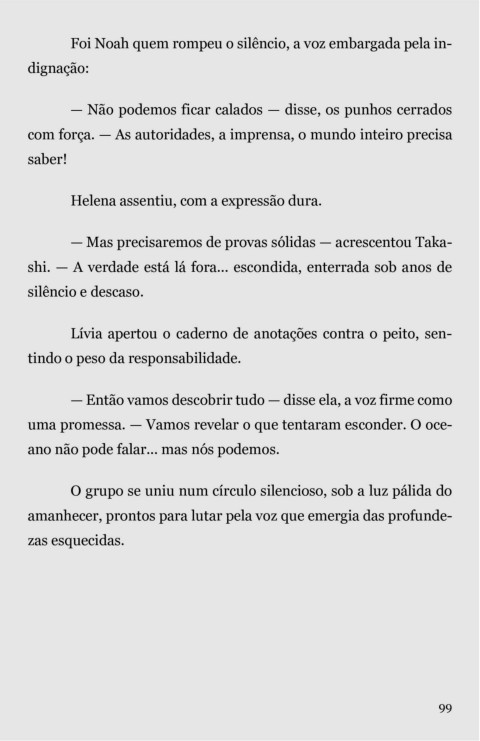 Foi Noah quem rompeu o silêncio, a voz embargada pela indignação:

— Não podemos ficar calados — disse, os punhos cerrados com força. — As autoridades, a imprensa, o mundo inteiro precisa saber!

Helena assentiu, com a expressão dura.

— Mas precisaremos de provas sólidas — acrescentou Takashi. — A verdade está lá fora... escondida, enterrada sob anos de silêncio e descaso.

Lívia apertou o caderno de anotações contra o peito, sentindo o peso da responsabilidade.

— Então vamos descobrir tudo — disse ela, a voz firme como uma promessa. — Vamos revelar o que tentaram esconder. O oceano não pode falar... mas nós podemos.

O grupo se uniu num círculo silencioso, sob a luz pálida do amanhecer, prontos para lutar pela voz que emergia das profundezas esquecidas.

99